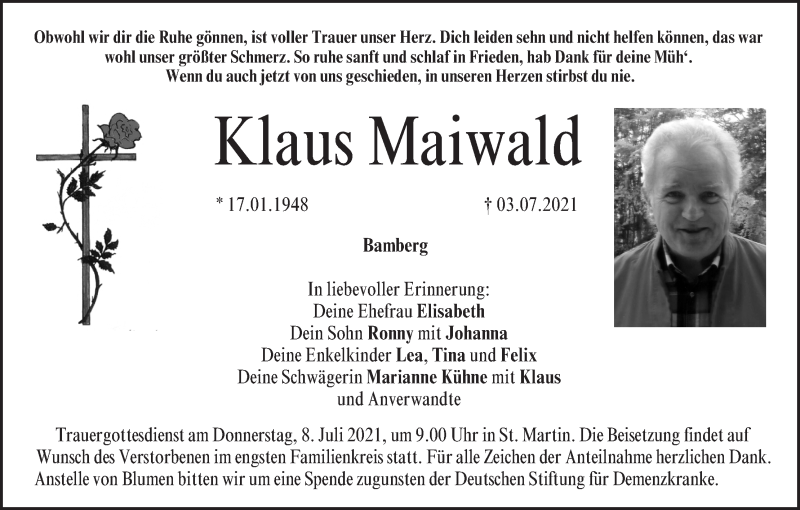 Obwohl wir dir die Ruhe gönnen, ist voller Trauer unser Herz. Dich leiden sehn und nicht helfen können, das war wohl unser größter Schmerz. So ruhe sanft und schlaf in Frieden, hab Dank für deine Müh'. Wenn du auch jetzt von uns geschieden, in unseren Herzen stirbst du nie.

Klaus Maiwald

* 17.01.1948 † 03.07.2021

Bamberg

In liebevoller Erinnerung:
Deine Ehefrau Elisabeth
Dein Sohn Ronny mit Johanna
Deine Enkelkinder Lea, Tina und Felix
Deine Schwägerin Marianne Kühne mit Klaus
und Anverwandte

Trauergottesdienst am Donnerstag, 8. Juli 2021, um 9.00 Uhr in St. Martin. Die Beisetzung findet auf Wunsch des Verstorbenen im engsten Familienkreis statt. Für alle Zeichen der Anteilnahme herzlichen Dank. Anstelle von Blumen bitten wir um eine Spende zugunsten der Deutschen Stiftung für Demenzkranke.